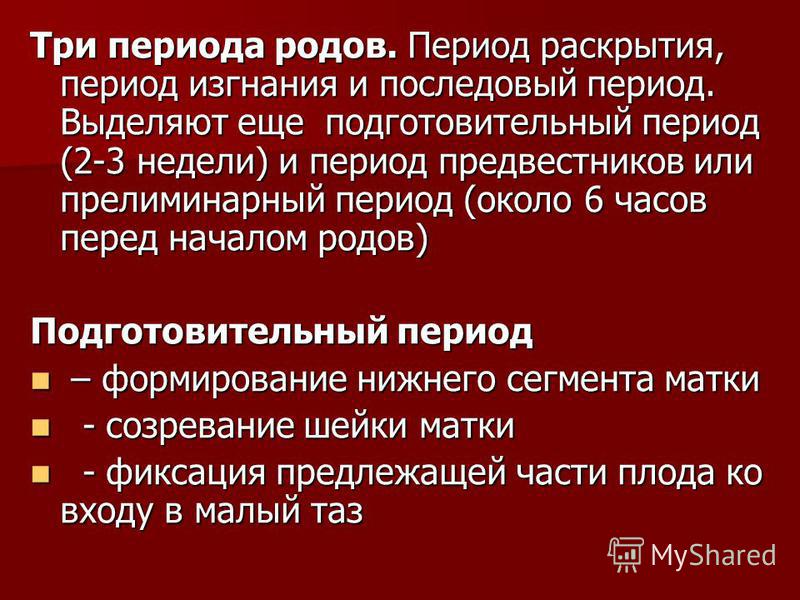 Три периода родов. Период раскрытия, период изгнания и последовый период. Выделяют еще подготовительный период (2-3 недели) и период предвестников или прелиминарный период (около 6 часов перед началом родов)

Подготовительный период

– формирование нижнего сегмента матки

- созревание шейки матки

- фиксация предлежащей части плода ко входу в малый таз

MyShared